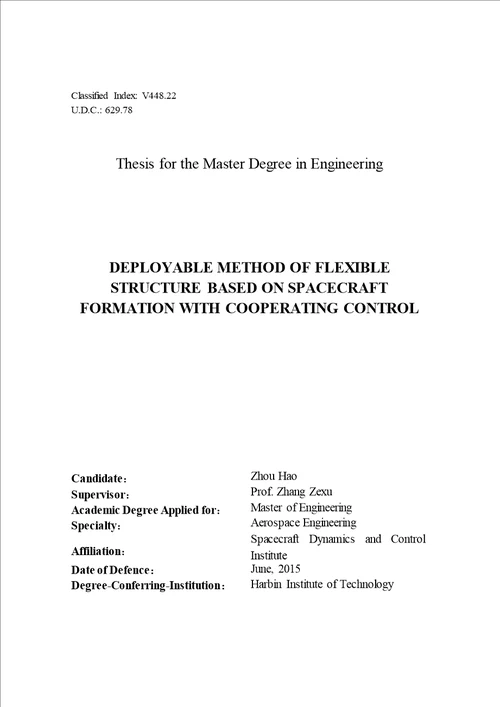 Classified Index: V448.22
U.D.C.: 629.78

Thesis for the Master Degree in Engineering

DEPLOYABLE METHOD OF FLEXIBLE STRUCTURE BASED ON SPACECRAFT FORMATION WITH COOPERATING CONTROL

| | |
|---|---|
| Candidate： | Zhou Hao |
| Supervisor： | Prof. Zhang Zexu |
| Academic Degree Applied for： | Master of Engineering |
| Specialty： | Aerospace Engineering |
| Affiliation： | Spacecraft Dynamics and Control Institute |
| Date of Defence： | June, 2015 |
| Degree-Conferring-Institution： | Harbin Institute of Technology |